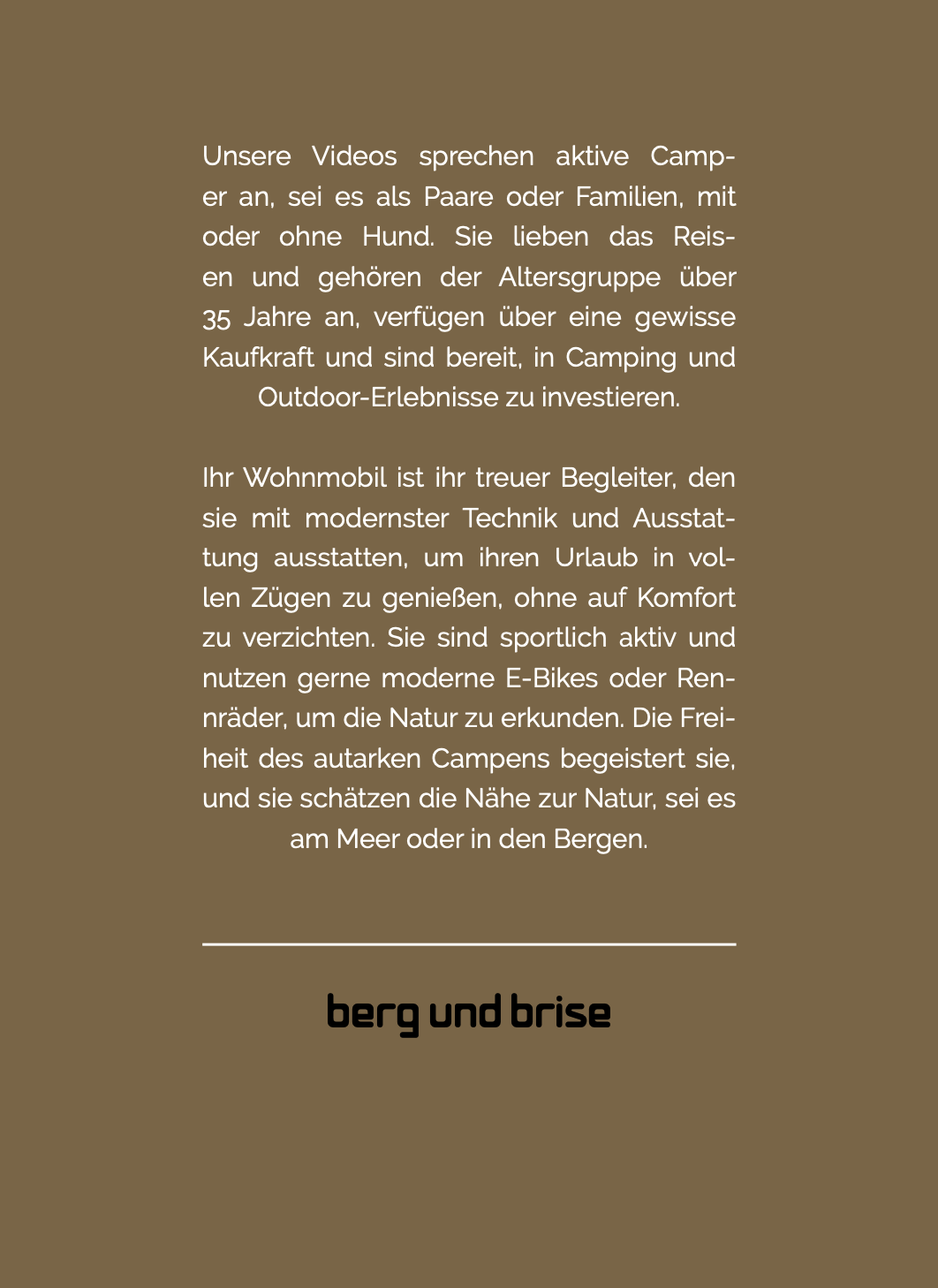 Unsere Videos sprechen aktive Camper an, sei es als Paare oder Familien, mit oder ohne Hund. Sie lieben das Reisen und gehören der Altersgruppe über 35 Jahre an, verfügen über eine gewisse Kaufkraft und sind bereit, in Camping und Outdoor-Erlebnisse zu investieren.

Ihr Wohnmobil ist ihr treuer Begleiter, den sie mit modernster Technik und Ausstattung ausstatten, um ihren Urlaub in vollen Zügen zu genießen, ohne auf Komfort zu verzichten. Sie sind sportlich aktiv und nutzen gerne moderne E-Bikes oder Rennräder, um die Natur zu erkunden. Die Freiheit des autarken Campens begeistert sie, und sie schätzen die Nähe zur Natur, sei es am Meer oder in den Bergen.

berg und brise